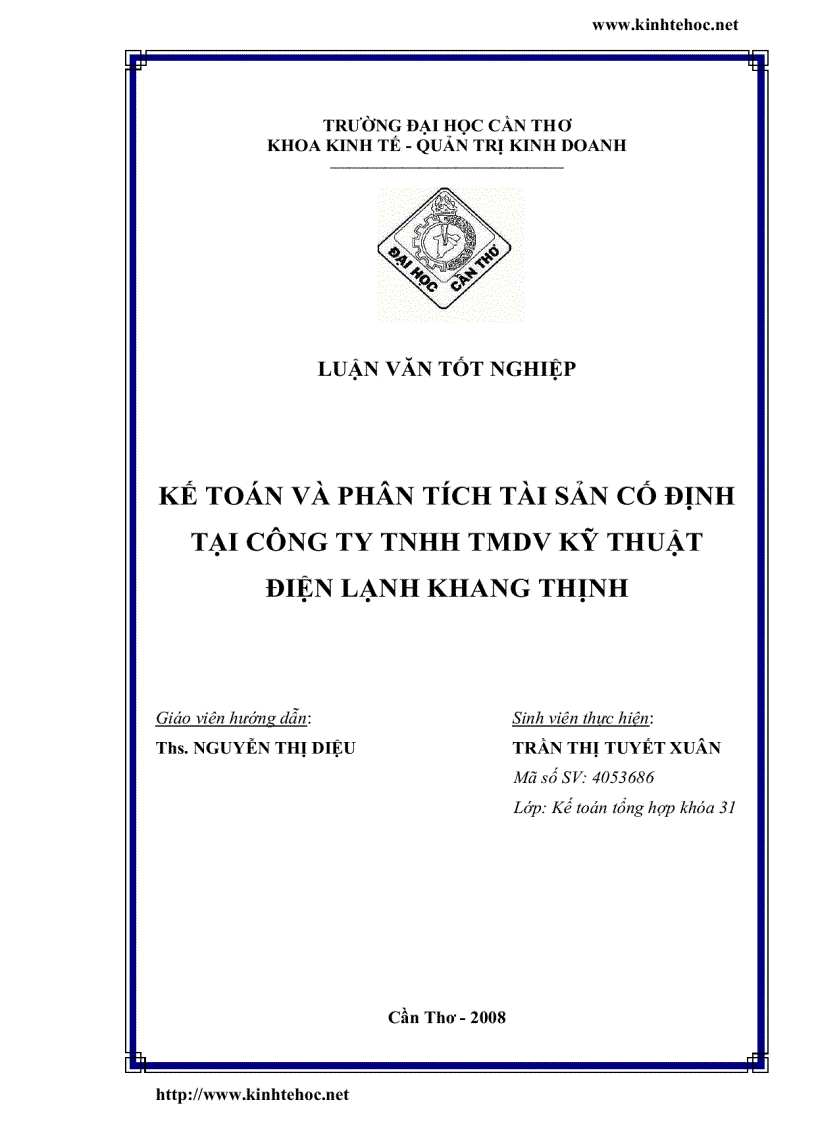 www.kinhtehoc.net

TRƯỜNG ĐẠI HỌC CẦN THƠ
KHOA KINH TẾ - QUẢN TRỊ KINH DOANH

ĐẠI HỌC CẦN THƠ

LUẬN VĂN TỐT NGHIỆP

KẾ TOÁN VÀ PHÂN TÍCH TÀI SẢN CỐ ĐỊNH TẠI CÔNG TY TNHH TMDV KỸ THUẬT ĐIỆN LẠNH KHANG THỊNH

Giáo viên hướng dẫn:
Ths. NGUYỄN THỊ DIỆU

Sinh viên thực hiện:
TRẦN THỊ TUYẾT XUÂN
Mã số SV: 4053686
Lớp: Kế toán tổng hợp khóa 31

Cần Thơ - 2008

http://www.kinhtehoc.net